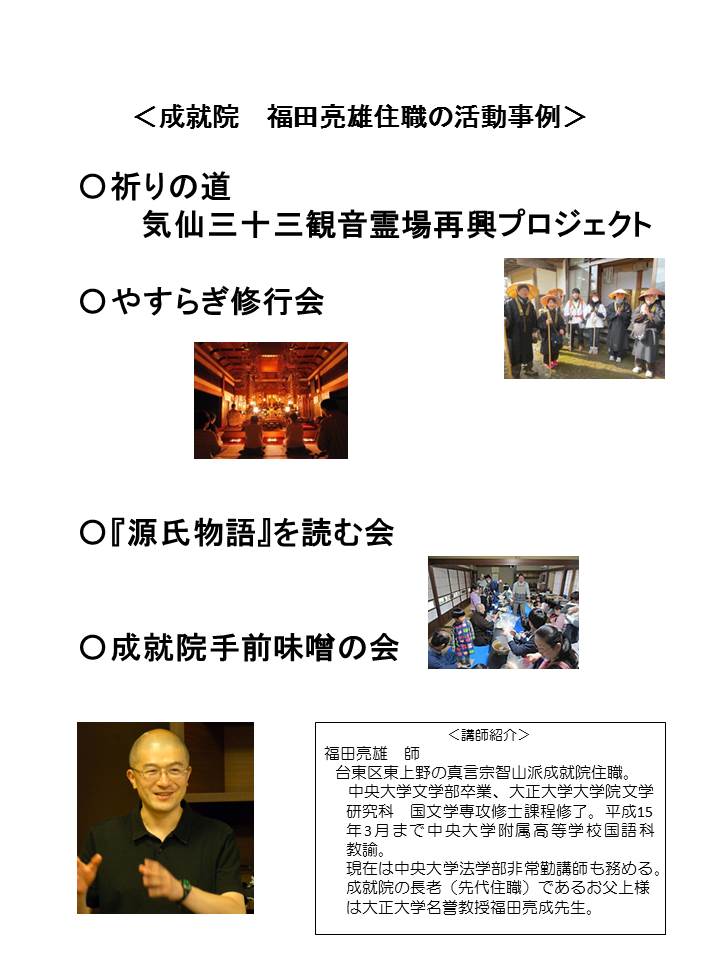 ＜成就院　福田亮雄住職の活動事例＞

○祈りの道
気仙三十三観音霊場再興プロジェクト

○やすらぎ修行会

○『源氏物語』を読む会

○成就院手前味噌の会

＜講師紹介＞
福田亮雄　師
台東区東上野の真言宗智山派成就院住職。
中央大学文学部卒業、大正大学大学院文学研究科　国文学専攻修士課程修了。平成15年3月まで中央大学附属高等学校国語科教諭。
現在は中央大学法学部非常勤講師も務める。
成就院の長老（先代住職）であるお父上様は大正大学名誉教授福田亮成先生。